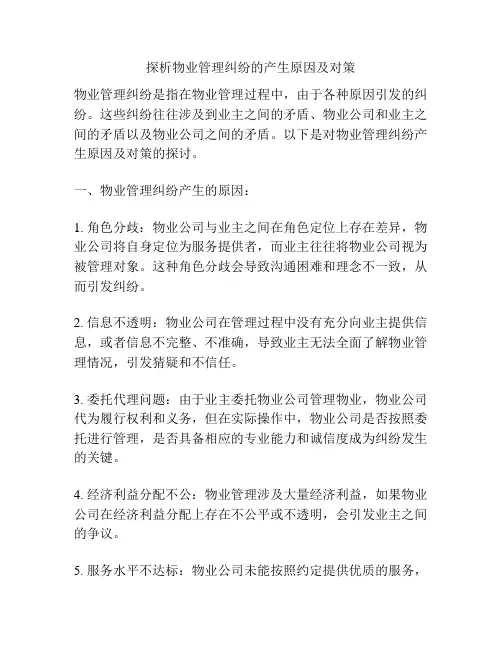 探析物业管理纠纷的产生原因及对策

物业管理纠纷是指在物业管理过程中，由于各种原因引发的纠纷。这些纠纷往往涉及到业主之间的矛盾、物业公司和业主之间的矛盾以及物业公司之间的矛盾。以下是对物业管理纠纷产生原因及对策的探讨。

一、物业管理纠纷产生的原因：

1. 角色分歧：物业公司与业主之间在角色定位上存在差异，物业公司将自身定位为服务提供者，而业主往往将物业公司视为被管理对象。这种角色分歧会导致沟通困难和理念不一致，从而引发纠纷。

2. 信息不透明：物业公司在管理过程中没有充分向业主提供信息，或者信息不完整、不准确，导致业主无法全面了解物业管理情况，引发猜疑和不信任。

3. 委托代理问题：由于业主委托物业公司管理物业，物业公司代为履行权利和义务，但在实际操作中，物业公司是否按照委托进行管理，是否具备相应的专业能力和诚信度成为纠纷发生的关键。

4. 经济利益分配不公：物业管理涉及大量经济利益，如果物业公司在经济利益分配上存在不公平或不透明，会引发业主之间的争议。

5. 服务水平不达标：物业公司未能按照约定提供优质的服务，